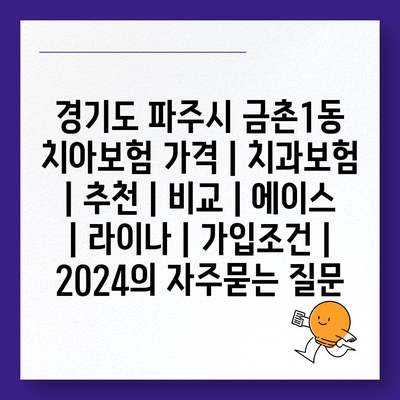 경기도 파주시 금촌1동 치아보험 가격 | 치과보험 | 추천 | 비교 | 에이스 | 라이나 | 가입조건 | 2024의 자주묻는 질문